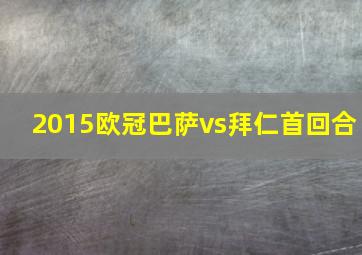 2015欧冠巴萨vs拜仁首回合